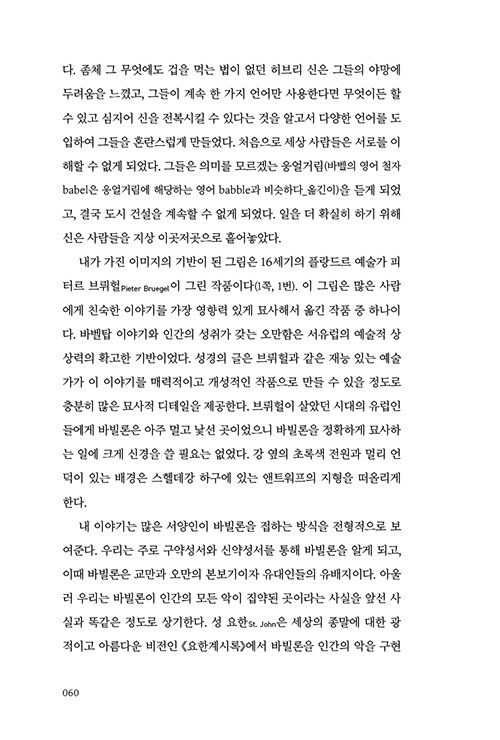 다. 좀체 그 무엇에도 겁을 먹는 법이 없던 히브리 신은 그들의 야망에 두려움을 느꼈고, 그들이 계속 한 가지 언어만 사용한다면 무엇이든 할 수 있고 심지어 신을 전복시킬 수 있다는 것을 알고서 다양한 언어를 도입하여 그들을 혼란스럽게 만들었다. 처음으로 세상 사람들은 서로를 이해할 수 없게 되었다. 그들은 의미를 모르겠는 웅얼거림(바벨의 영어 철자 babel은 웅얼거림에 해당하는 영어 babble과 비슷하다_옮긴이)을 듣게 되었고, 결국 도시 건설을 계속할 수 없게 되었다. 일을 더 확실히 하기 위해 신은 사람들을 지상 이곳저곳으로 흩어놓았다.

내가 가진 이미지의 기반이 된 그림은 16세기의 플랑드르 예술가 피터르 브뤼헐Pieter Bruegel이 그린 작품이다(1쪽, 1번). 이 그림은 많은 사람에게 친숙한 이야기를 가장 영향력 있게 묘사해서 옮긴 작품 중 하나이다. 바벨탑 이야기와 인간의 성취가 갖는 오만함은 서유럽의 예술적 상상력의 확고한 기반이었다. 성경의 글은 브뤼헐과 같은 재능 있는 예술가가 이 이야기를 매력적이고 개성적인 작품으로 만들 수 있을 정도로 충분히 많은 묘사적 디테일을 제공한다. 브뤼헐이 살았던 시대의 유럽인들에게 바빌론은 아주 멀고 낯선 곳이었으니 바빌론을 정확하게 묘사하는 일에 크게 신경을 쓸 필요는 없었다. 강 옆의 초록색 전원과 멀리 언덕이 있는 배경은 스헬데강 하구에 있는 앤트워프의 지형을 떠올리게 한다.

내 이야기는 많은 서양인이 바빌론을 접하는 방식을 전형적으로 보여준다. 우리는 주로 구약성서와 신약성서를 통해 바빌론을 알게 되고, 이때 바빌론은 교만과 오만의 본보기이자 유대인들의 유배지이다. 아울러 우리는 바빌론이 인간의 모든 악이 집약된 곳이라는 사실을 앞선 사실과 똑같은 정도로 상기한다. 성 요한St. John은 세상의 종말에 대한 광적이고 아름다운 비전인 《요한계시록》에서 바빌론을 인간의 악을 구현

060